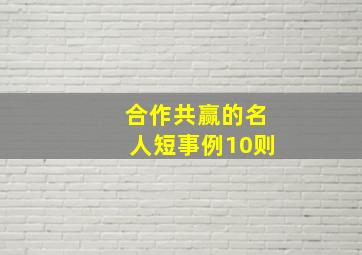 合作共赢的名人短事例10则